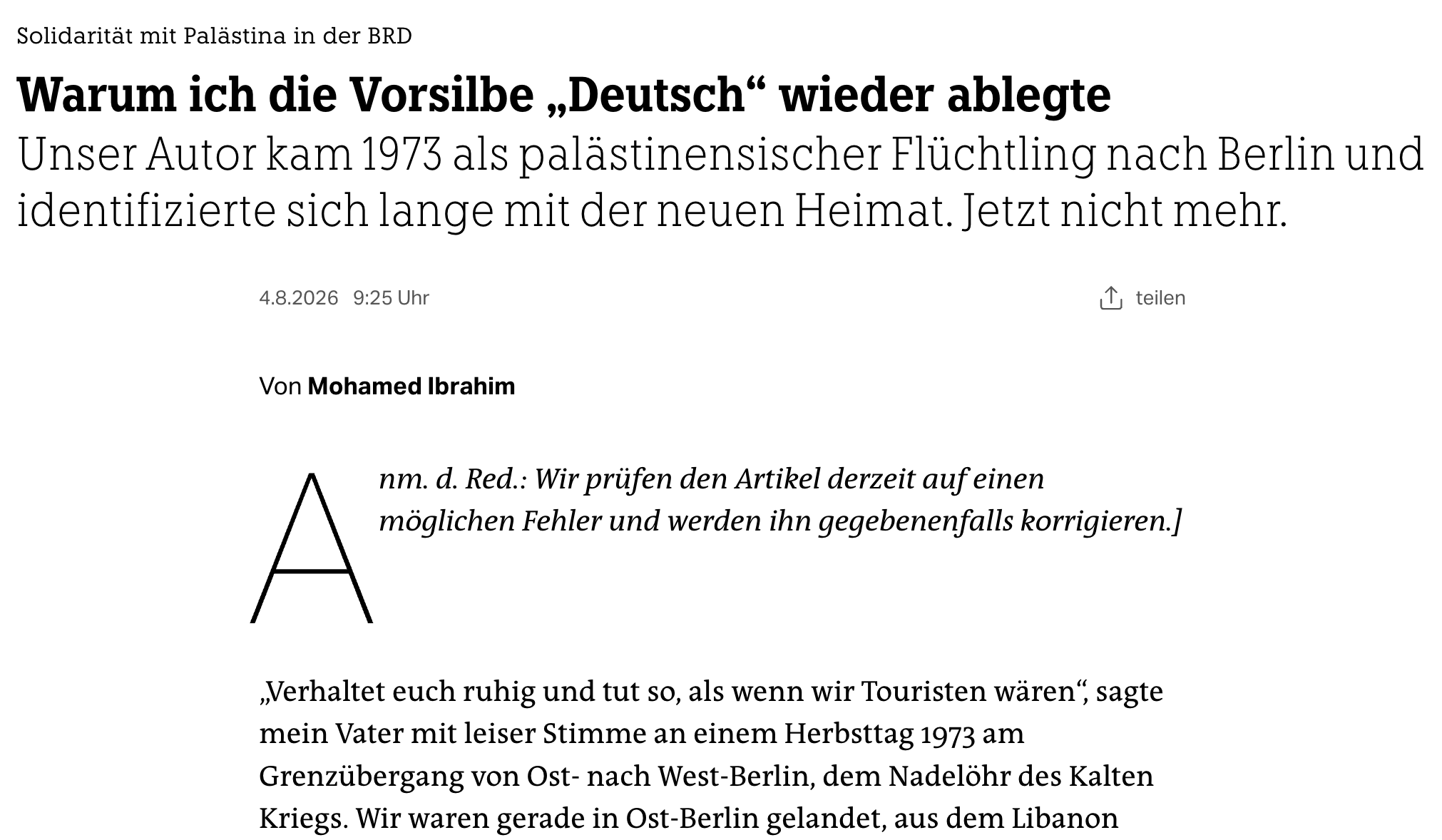 Solidarität mit Palästina in der BRD

Warum ich die Vorsilbe „Deutsch“ wieder ablegte

Unser Autor kam 1973 als palästinensischer Flüchtling nach Berlin und identifizierte sich lange mit der neuen Heimat. Jetzt nicht mehr.

4.8.2026 9:25 Uhr

teilen

Von Mohamed Ibrahim

Anm. d. Red.: Wir prüfen den Artikel derzeit auf einen möglichen Fehler und werden ihn gegebenenfalls korrigieren.]

„Verhaltet euch ruhig und tut so, als wenn wir Touristen wären“, sagte mein Vater mit leiser Stimme an einem Herbsttag 1973 am Grenzübergang von Ost- nach West-Berlin, dem Nadelöhr des Kalten Kriegs. Wir waren gerade in Ost-Berlin gelandet, aus dem Libanon